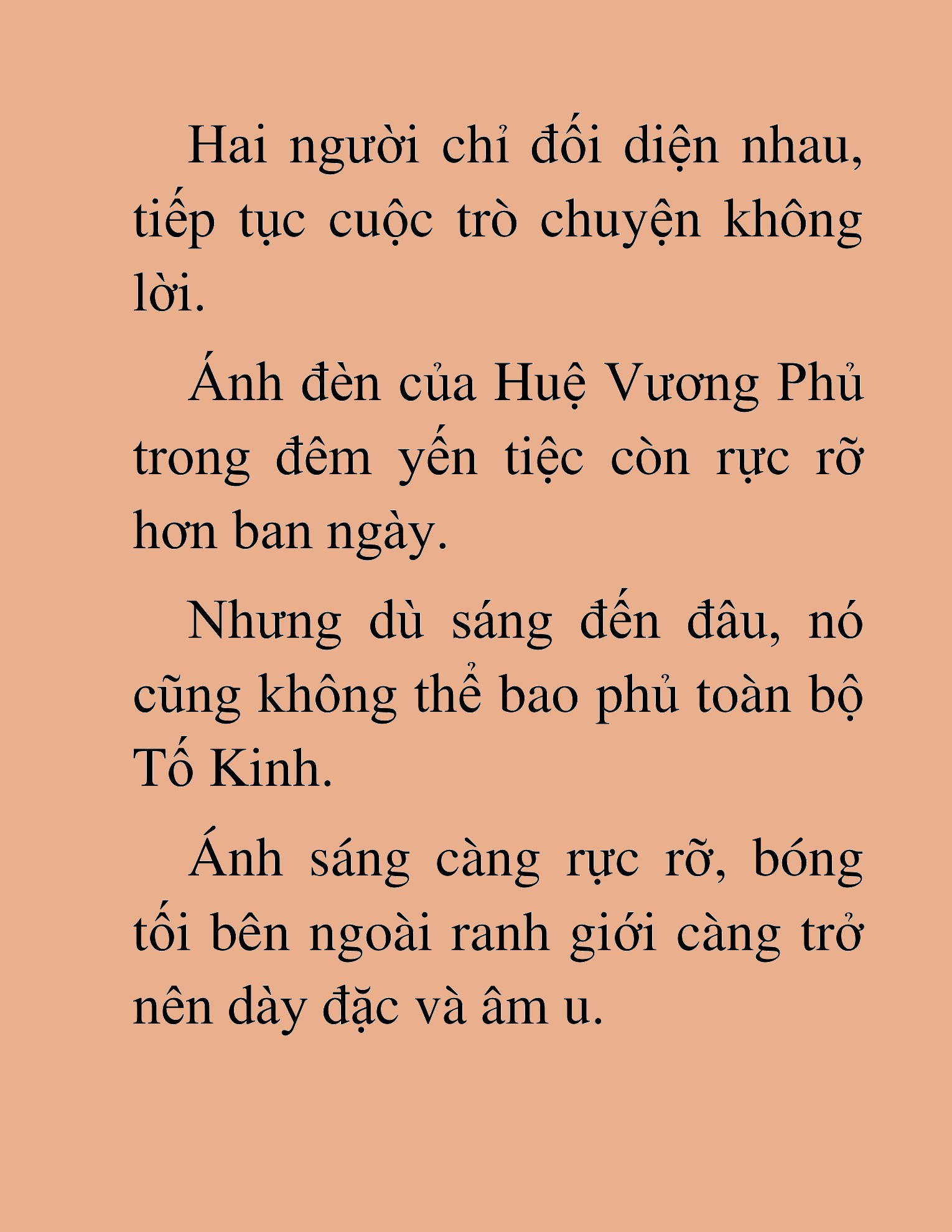 Hai người chỉ đối diện nhau, tiếp tục cuộc trò chuyện không lời.

Ánh đèn của Huệ Vương Phủ trong đêm yến tiệc còn rực rỡ hơn ban ngày.

Nhưng dù sáng đến đâu, nó cũng không thể bao phủ toàn bộ Tố Kinh.

Ánh sáng càng rực rỡ, bóng tối bên ngoài ranh giới càng trở nên dày đặc và âm u.